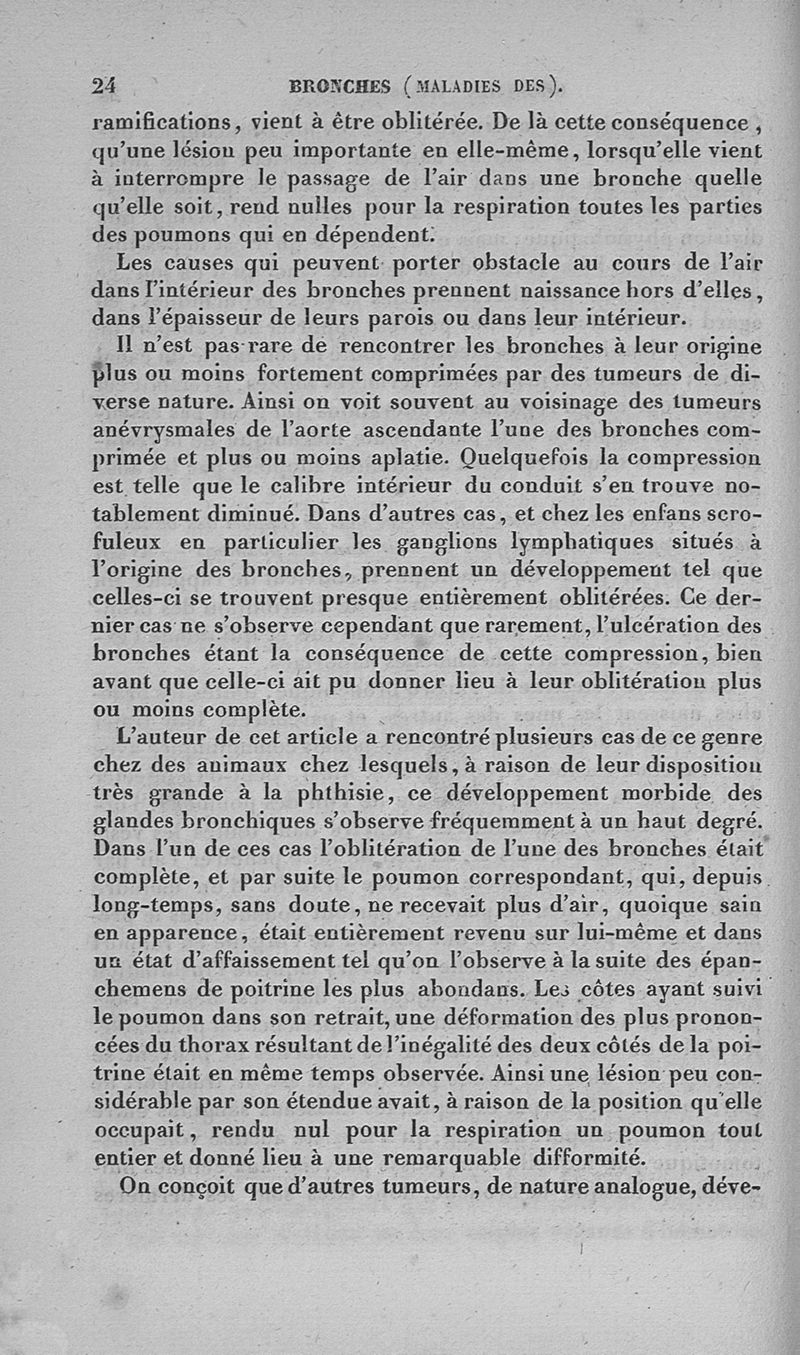 24 BRONCHES (MALADIES DES).

ramifications, vient à être oblitérée. De là cette conséquence, qu'une lésion peu importante en elle-même, lorsqu'elle vient à interrompre le passage de l'air dans une bronche quelle qu'elle soit, rend nulles pour la respiration toutes les parties des poumons qui en dépendent.

Les causes qui peuvent porter obstacle au cours de l'air dans l'intérieur des bronches prennent naissance hors d'elles, dans l'épaisseur de leurs parois ou dans leur intérieur.

Il n'est pas rare de rencontrer les bronches à leur origine plus ou moins fortement comprimées par des tumeurs de diverse nature. Ainsi on voit souvent au voisinage des tumeurs anévrysmales de l'aorte ascendante l'une des bronches comprimée et plus ou moins aplatie. Quelquefois la compression est telle que le calibre intérieur du conduit s'en trouve notablement diminué. Dans d'autres cas, et chez les enfans scrofuleux en particulier les ganglions lymphatiques situés à l'origine des bronches, prennent un développement tel que celles-ci se trouvent presque entièrement oblitérées. Ce dernier cas ne s'observe cependant que rarement, l'ulcération des bronches étant la conséquence de cette compression, bien avant que celle-ci ait pu donner lieu à leur oblitération plus ou moins complète.

L'auteur de cet article a rencontré plusieurs cas de ce genre chez des animaux chez lesquels, à raison de leur disposition très grande à la phthisie, ce développement morbide des glandes bronchiques s'observe fréquemment à un haut degré. Dans l'un de ces cas l'oblitération de l'une des bronches était complète, et par suite le poumon correspondant, qui, depuis long-temps, sans doute, ne recevait plus d'air, quoique sain en apparence, était entièrement revenu sur lui-même et dans un état d'affaissement tel qu'on l'observe à la suite des épanchemens de poitrine les plus abondans. Les côtes ayant suivi le poumon dans son retrait, une déformation des plus prononcées du thorax résultant de l'inégalité des deux côtés de la poitrine était en même temps observée. Ainsi une lésion peu considérable par son étendue avait, à raison de la position qu'elle occupait, rendu nul pour la respiration un poumon tout entier et donné lieu à une remarquable difformité.

On conçoit que d'autres tumeurs, de nature analogue, déve-